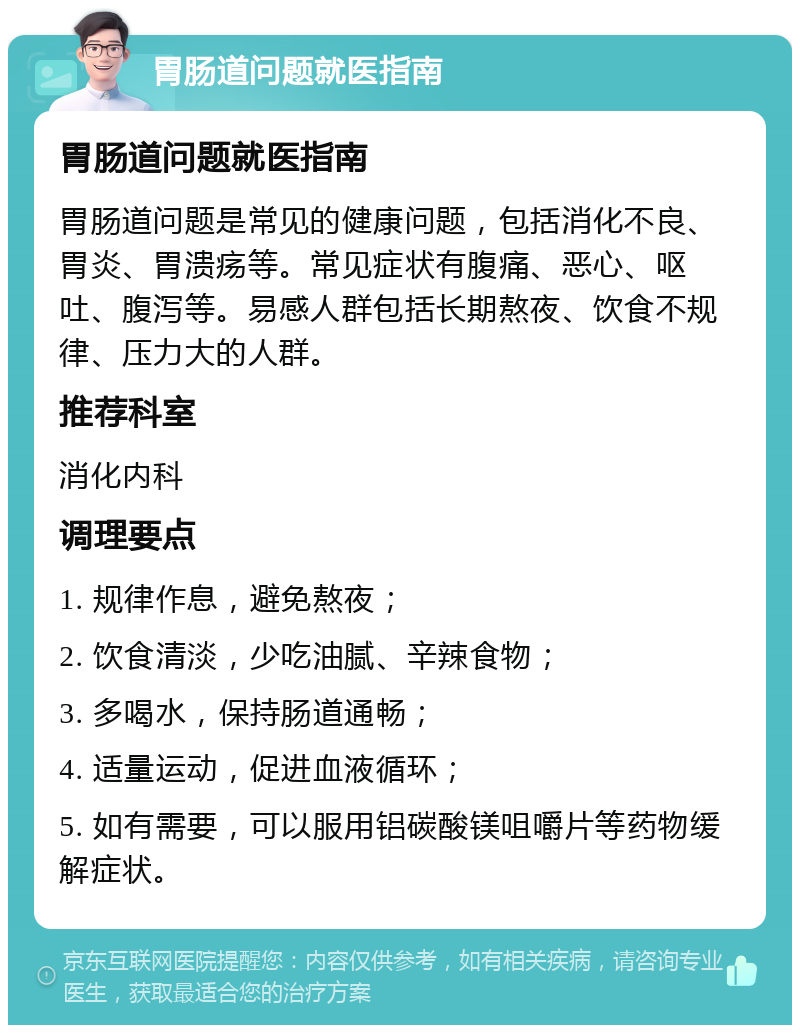 胃肠道问题就医指南

胃肠道问题就医指南

胃肠道问题是常见的健康问题，包括消化不良、胃炎、胃溃疡等。常见症状有腹痛、恶心、呕吐、腹泻等。易感人群包括长期熬夜、饮食不规律、压力大的人群。

推荐科室

消化内科

调理要点

1. 规律作息，避免熬夜；

2. 饮食清淡，少吃油腻、辛辣食物；

3. 多喝水，保持肠道通畅；

4. 适量运动，促进血液循环；

5. 如有需要，可以服用铝碳酸镁咀嚼片等药物缓解症状。

京东互联网医院提醒您：内容仅供参考，如有相关疾病，请咨询专业医生，获取最适合您的治疗方案